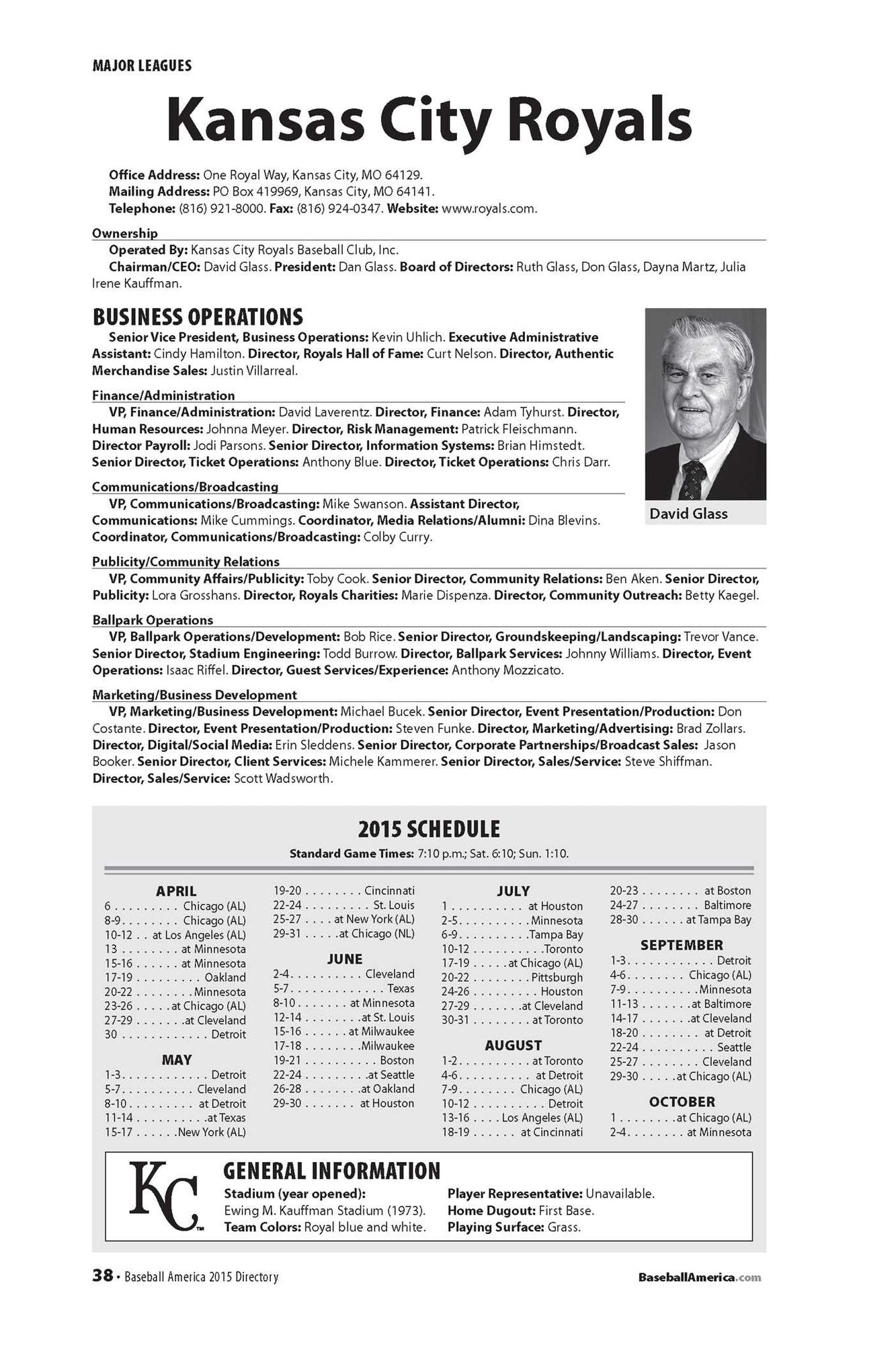 MAJOR LEAGUES

Kansas City Royals

Office Address: One Royal Way, Kansas City, MO 64129.
Mailing Address: PO Box 419969, Kansas City, MO 64141.
Telephone: (816) 921-8000. Fax: (816) 924-0347. Website: www.royals.com.

Ownership

Operated By: Kansas City Royals Baseball Club, Inc.

Chairman/CEO: David Glass. President: Dan Glass. Board of Directors: Ruth Glass, Don Glass, Dayna Martz, Julia Irene Kauffman.

BUSINESS OPERATIONS

Senior Vice President, Business Operations: Kevin Uhlich. Executive Administrative Assistant: Cindy Hamilton. Director, Royals Hall of Fame: Curt Nelson. Director, Authentic Merchandise Sales: Justin Villarreal.

Finance/Administration

VP, Finance/Administration: David Laverentz. Director, Finance: Adam Tyhurst. Director, Human Resources: Johnna Meyer. Director, Risk Management: Patrick Fleischmann. Director Payroll: Jodi Parsons. Senior Director, Information Systems: Brian Himstedt. Senior Director, Ticket Operations: Anthony Blue. Director, Ticket Operations: Chris Darr.

Communications/Broadcasting

VP, Communications/Broadcasting: Mike Swanson. Assistant Director, Communications: Mike Cummings. Coordinator, Media Relations/Alumni: Dina Blevins. Coordinator, Communications/Broadcasting: Colby Curry.

David Glass

Publicity/Community Relations

VP, Community Affairs/Publicity: Toby Cook. Senior Director, Community Relations: Ben Aken. Senior Director, Publicity: Lora Grosshans. Director, Royals Charities: Marie Dispenza. Director, Community Outreach: Betty Kaegel.

Ballpark Operations

VP, Ballpark Operations/Development: Bob Rice. Senior Director, Groundskeeping/Landscaping: Trevor Vance. Senior Director, Stadium Engineering: Todd Burrow. Director, Ballpark Services: Johnny Williams. Director, Event Operations: Isaac Riffel. Director, Guest Services/Experience: Anthony Mozzicato.

Marketing/Business Development

VP, Marketing/Business Development: Michael Bucek. Senior Director, Event Presentation/Production: Don Costante. Director, Event Presentation/Production: Steven Funke. Director, Marketing/Advertising: Brad Zollars. Director, Digital/Social Media: Erin Sleddens. Senior Director, Corporate Partnerships/Broadcast Sales: Jason Booker. Senior Director, Client Services: Michele Kammerer. Senior Director, Sales/Service: Steve Shiffman. Director, Sales/Service: Scott Wadsworth.

2015 SCHEDULE

Standard Game Times: 7:10 p.m.; Sat. 6:10; Sun. 1:10.

APRIL
6 Chicago (AL)
8-9 Chicago (AL)
10-12 at Los Angeles (AL)
13 at Minnesota
15-16 at Minnesota
17-19 Oakland
20-22 Minnesota
23-26 at Chicago (AL)
27-29 at Cleveland
30 Detroit

MAY
1-3 Detroit
5-7 Cleveland
8-10 at Detroit
11-14 at Texas
15-17 New York (AL)

19-20 Cincinnati
22-24 St. Louis
25-27 at New York (AL)
29-31 at Chicago (NL)

JUNE
2-4 Cleveland
5-7 Texas
8-10 at Minnesota
12-14 at St. Louis
15-16 at Milwaukee
17-18 Milwaukee
19-21 Boston
22-24 at Seattle
26-28 at Oakland
29-30 at Houston

JULY
1 at Houston
2-5 Minnesota
6-9 Tampa Bay
10-12 Toronto
17-19 at Chicago (AL)
20-22 Pittsburgh
24-26 Houston
27-29 at Cleveland
30-31 at Toronto

AUGUST
1-2 at Toronto
4-6 at Detroit
7-9 Chicago (AL)
10-12 Detroit
13-16 Los Angeles (AL)
18-19 at Cincinnati

20-23 at Boston
24-27 Baltimore
28-30 at Tampa Bay

SEPTEMBER
1-3 Detroit
4-6 Chicago (AL)
7-9 Minnesota
11-13 at Baltimore
14-17 at Cleveland
18-20 at Detroit
22-24 Seattle
25-27 Cleveland
29-30 at Chicago (AL)

OCTOBER
1 at Chicago (AL)
2-4 at Minnesota

KC

GENERAL INFORMATION

Stadium (year opened):
Ewing M. Kauffman Stadium (1973).
Team Colors: Royal blue and white.

Player Representative: Unavailable.
Home Dugout: First Base.
Playing Surface: Grass.

38 • Baseball America 2015 Directory

BaseballAmerica.com